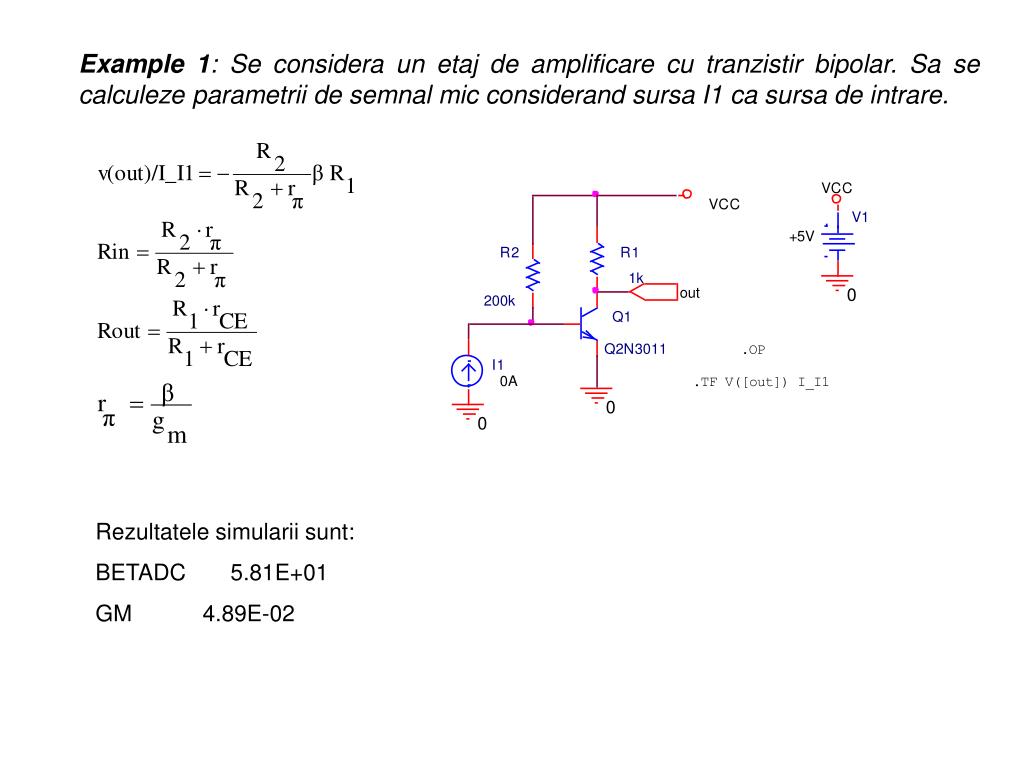 **Example 1**: Se considera un etaj de amplificare cu tranzistir bipolar. Sa se calculeze parametrii de semnal mic considerand sursa I1 ca sursa de intrare.

$v(out)/I\_I1 = -\frac{R_2}{R_2 + r_\pi}\beta R_1$

$Rin = \frac{R_2 \cdot r_\pi}{R_2 + r_\pi}$

$Rout = \frac{R_1 \cdot r_{CE}}{R_1 + r_{CE}}$

$r_\pi = \frac{\beta}{g_m}$

VCC

R2

200k

R1

1k

out

Q1

Q2N3011

I1

0A

0

0

VCC

V1

+5V

0

.OP

.TF V([out]) I_I1

Rezultatele simularii sunt:

BETADC 5.81E+01

GM 4.89E-02